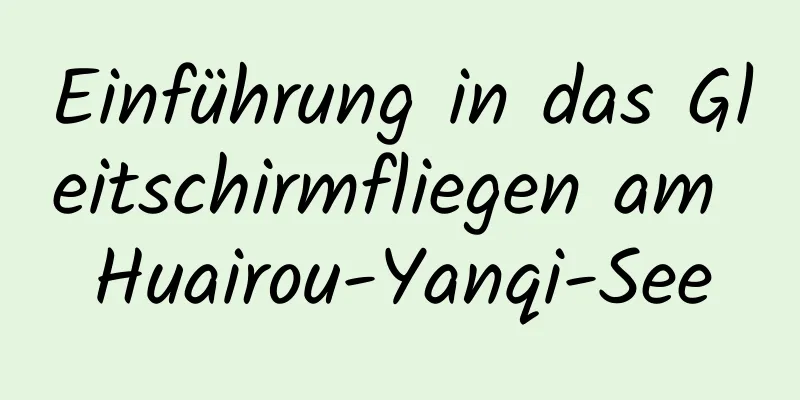 Einführung in das Gleitschirmfliegen am Huairou-Yanqi-See